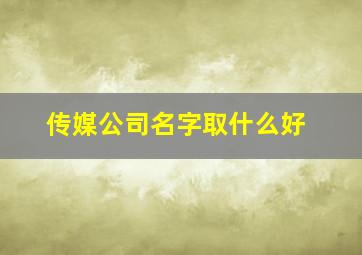 传媒公司名字取什么好